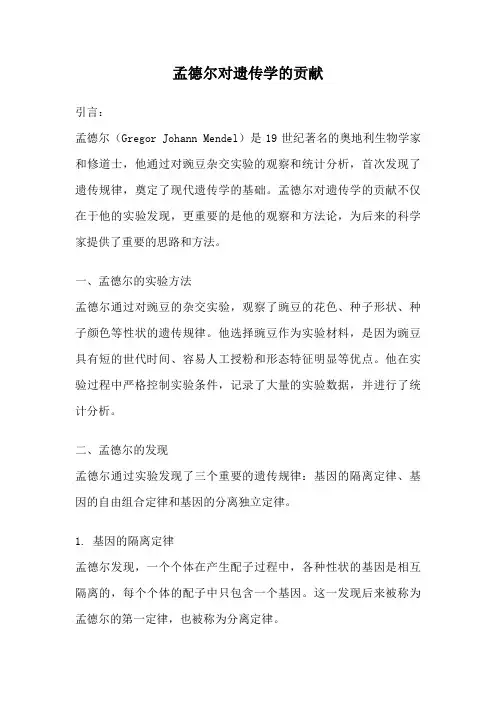 孟德尔对遗传学的贡献

引言：

孟德尔（Gregor Johann Mendel）是 19 世纪著名的奥地利生物学家和修道士，他通过对豌豆杂交实验的观察和统计分析，首次发现了遗传规律，奠定了现代遗传学的基础。孟德尔对遗传学的贡献不仅在于他的实验发现，更重要的是他的观察和方法论，为后来的科学家提供了重要的思路和方法。

一、孟德尔的实验方法

孟德尔通过对豌豆的杂交实验，观察了豌豆的花色、种子形状、种子颜色等性状的遗传规律。他选择豌豆作为实验材料，是因为豌豆具有短的世代时间、容易人工授粉和形态特征明显等优点。他在实验过程中严格控制实验条件，记录了大量的实验数据，并进行了统计分析。

二、孟德尔的发现

孟德尔通过实验发现了三个重要的遗传规律：基因的隔离定律、基因的自由组合定律和基因的分离独立定律。

1. 基因的隔离定律

孟德尔发现，一个个体在产生配子过程中，各种性状的基因是相互隔离的，每个个体的配子中只包含一个基因。这一发现后来被称为孟德尔的第一定律，也被称为分离定律。